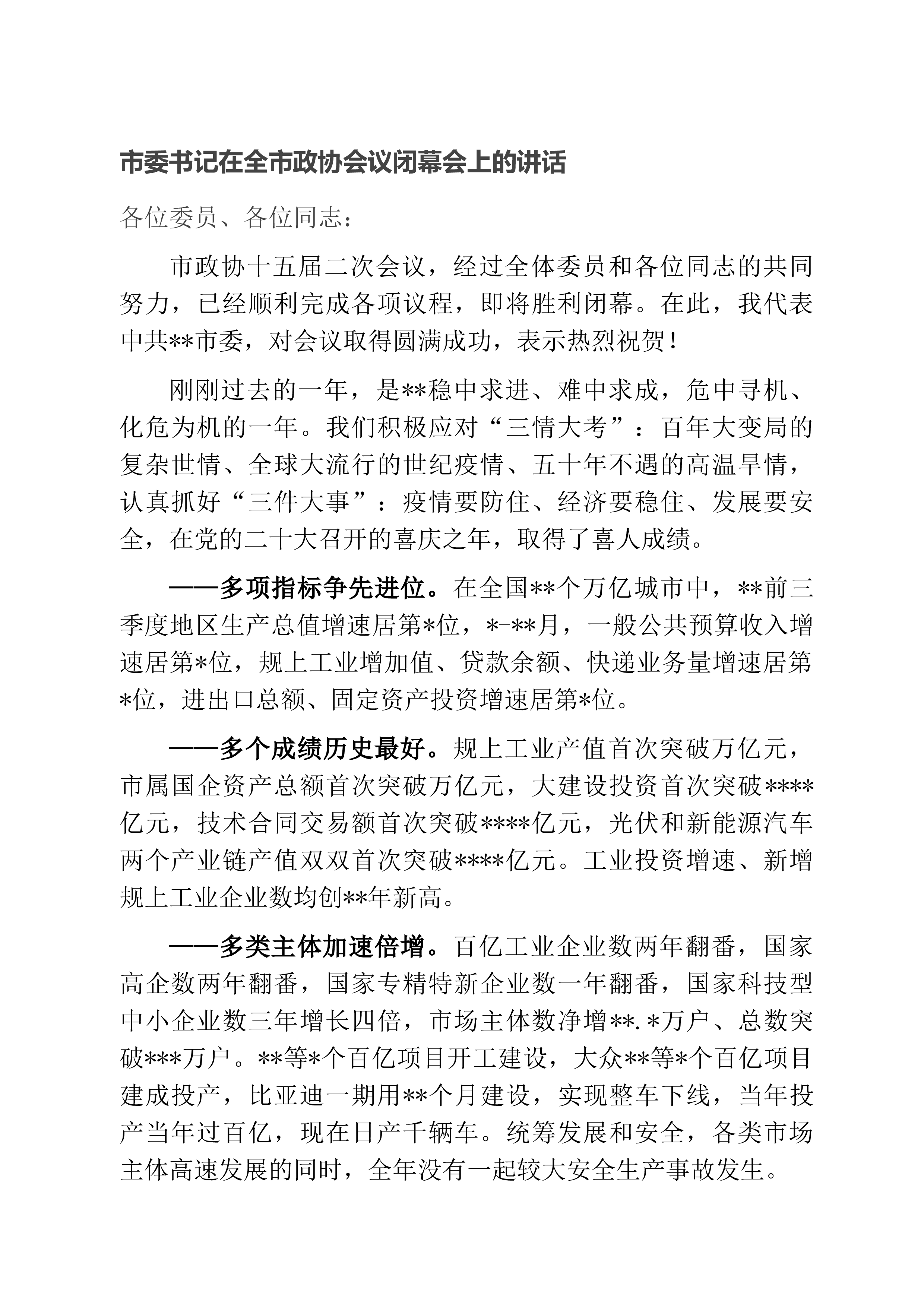 市委书记在全市政协会议闭幕会上的讲话

各位委员、各位同志：

市政协十五届二次会议，经过全体委员和各位同志的共同努力，已经顺利完成各项议程，即将胜利闭幕。在此，我代表中共**市委，对会议取得圆满成功，表示热烈祝贺！

刚刚过去的一年，是**稳中求进、难中求成，危中寻机、化危为机的一年。我们积极应对“三情大考”：百年大变局的复杂世情、全球大流行的世纪疫情、五十年不遇的高温旱情，认真抓好“三件大事”：疫情要防住、经济要稳住、发展要安全，在党的二十大召开的喜庆之年，取得了喜人成绩。

——多项指标争先进位。在全国**个万亿城市中，**前三季度地区生产总值增速居第*位，*-**月，一般公共预算收入增速居第*位，规上工业增加值、贷款余额、快递业务量增速居第*位，进出口总额、固定资产投资增速居第*位。

——多个成绩历史最好。规上工业产值首次突破万亿元，市属国企资产总额首次突破万亿元，大建设投资首次突破****亿元，技术合同交易额首次突破****亿元，光伏和新能源汽车两个产业链产值双双首次突破****亿元。工业投资增速、新增规上工业企业数均创**年新高。

——多类主体加速倍增。百亿工业企业数两年翻番，国家高企数两年翻番，国家专精特新企业数一年翻番，国家科技型中小企业数三年增长四倍，市场主体数净增**.*万户、总数突破***万户。**等*个百亿项目开工建设，大众**等*个百亿项目建成投产，比亚迪一期用**个月建设，实现整车下线，当年投产当年过百亿，现在日产千辆车。统筹发展和安全，各类市场主体高速发展的同时，全年没有一起较大安全生产事故发生。